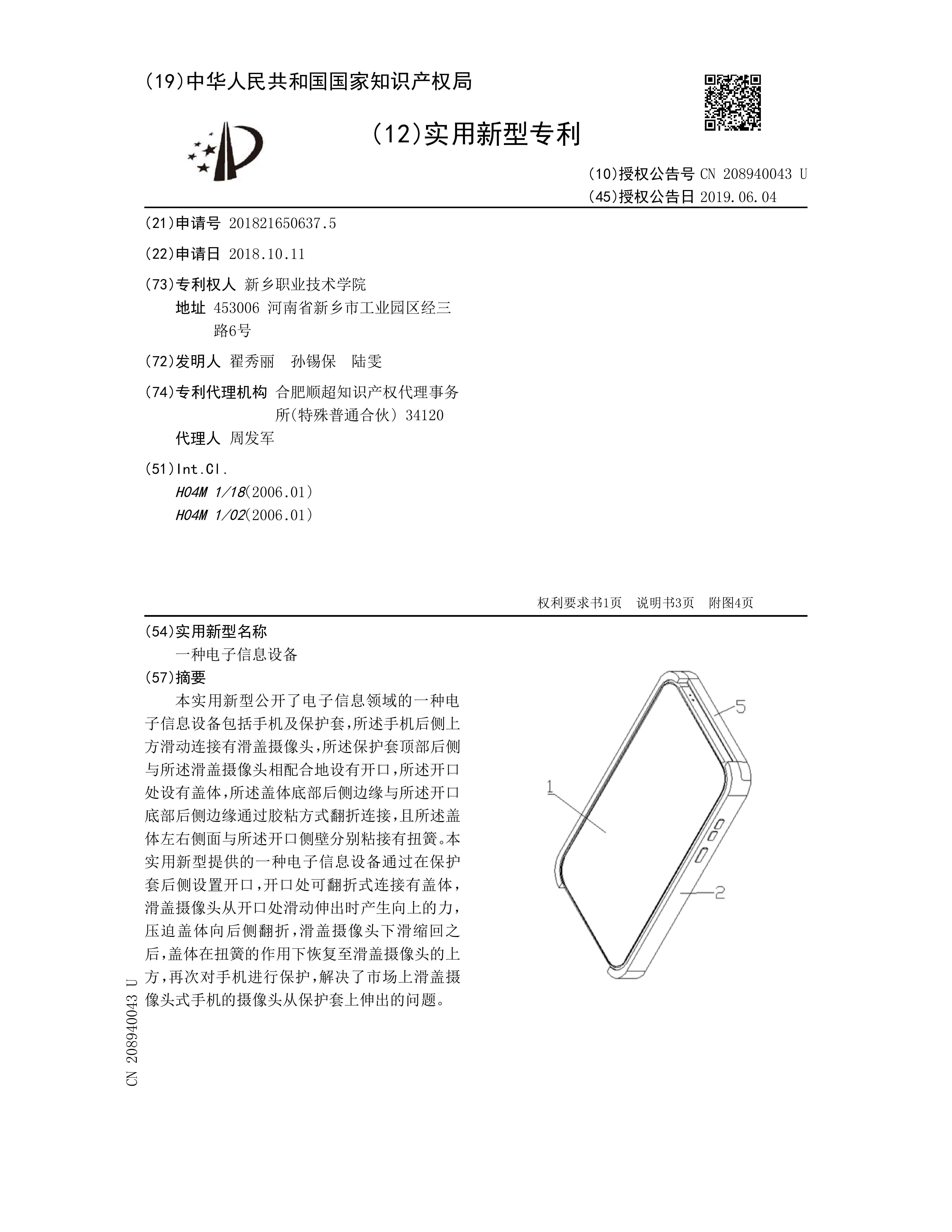 (19)中华人民共和国国家知识产权局

(12)实用新型专利

(10)授权公告号 CN 208940043 U
(45)授权公告日 2019.06.04

(21)申请号 201821650637.5

(22)申请日 2018.10.11

(73)专利权人 新乡职业技术学院
地址 453006 河南省新乡市工业园区经三路6号

(72)发明人 翟秀丽 孙锡保 陆雯

(74)专利代理机构 合肥顺超知识产权代理事务所(特殊普通合伙) 34120
代理人 周发军

(51)Int.Cl.
H04M 1/18(2006.01)
H04M 1/02(2006.01)

权利要求书1页 说明书3页 附图4页

(54)实用新型名称
一种电子信息设备

(57)摘要
本实用新型公开了电子信息领域的一种电子信息设备包括手机及保护套,所述手机后侧上方滑动连接有滑盖摄像头,所述保护套顶部后侧与所述滑盖摄像头相配合地设有开口,所述开口处设有盖体,所述盖体底部后侧边缘与所述开口底部后侧边缘通过胶粘方式翻折连接,且所述盖体左右侧面与所述开口侧壁分别粘接有扭簧。本实用新型提供的一种电子信息设备通过在保护套后侧设置开口,开口处可翻折式连接有盖体,滑盖摄像头从开口处滑动伸出时产生向上的力,压迫盖体向后侧翻折,滑盖摄像头下滑缩回之后,盖体在扭簧的作用下恢复至滑盖摄像头的上方,再次对手机进行保护,解决了市场上滑盖摄像头式手机的摄像头从保护套上伸出的问题。

5
1
2

CN 208940043 U